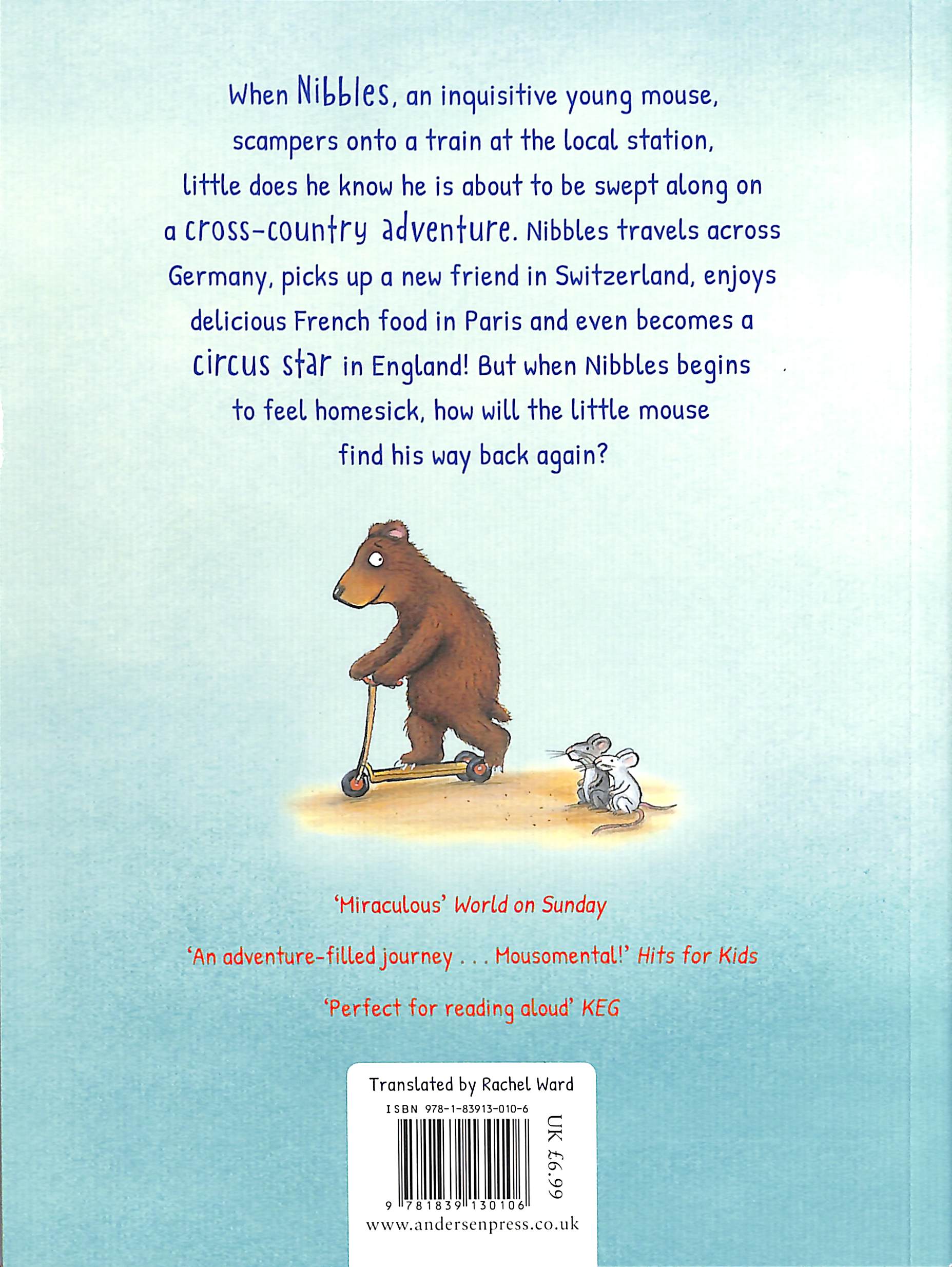 When Nibbles, an inquisitive young mouse, scampers onto a train at the local station, little does he know he is about to be swept along on a cross-country adventure. Nibbles travels across Germany, picks up a new friend in Switzerland, enjoys delicious French food in Paris and even becomes a circus star in England! But when Nibbles begins to feel homesick, how will the little mouse find his way back again?

'Miraculous' World on Sunday

'An adventure-filled journey . . . Mousomental!' Hits for Kids

'Perfect for reading aloud' KEG

Translated by Rachel Ward

ISBN 978-1-83913-010-6

UK £6.99

9 781839 130106

www.andersenpress.co.uk